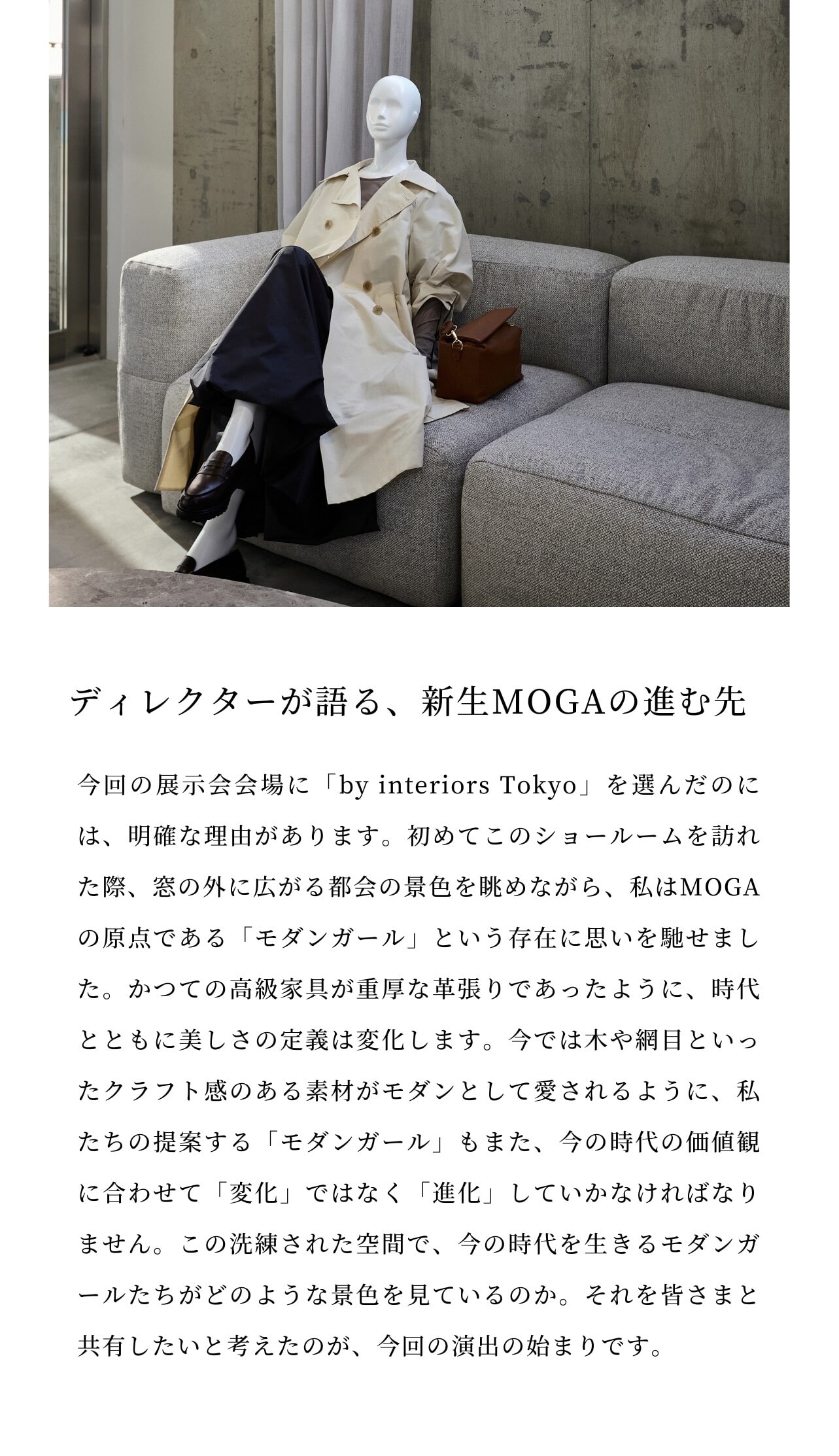 ディレクターが語る、新生MOGAの進む先

今回の展示会会場に「by interiors Tokyo」を選んだのには、明確な理由があります。初めてこのショールームを訪れた際、窓の外に広がる都会の景色を眺めながら、私はMOGAの原点である「モダンガール」という存在に思いを馳せました。かつての高級家具が重厚な革張りであったように、時代とともに美しさの定義は変化します。今では木や網目といったクラフト感のある素材がモダンとして愛されるように、私たちの提案する「モダンガール」もまた、今の時代の価値観に合わせて「変化」ではなく「進化」していかなければなりません。この洗練された空間で、今の時代を生きるモダンガールたちがどのような景色を見ているのか。それを皆さまと共有したいと考えたのが、今回の演出の始まりです。